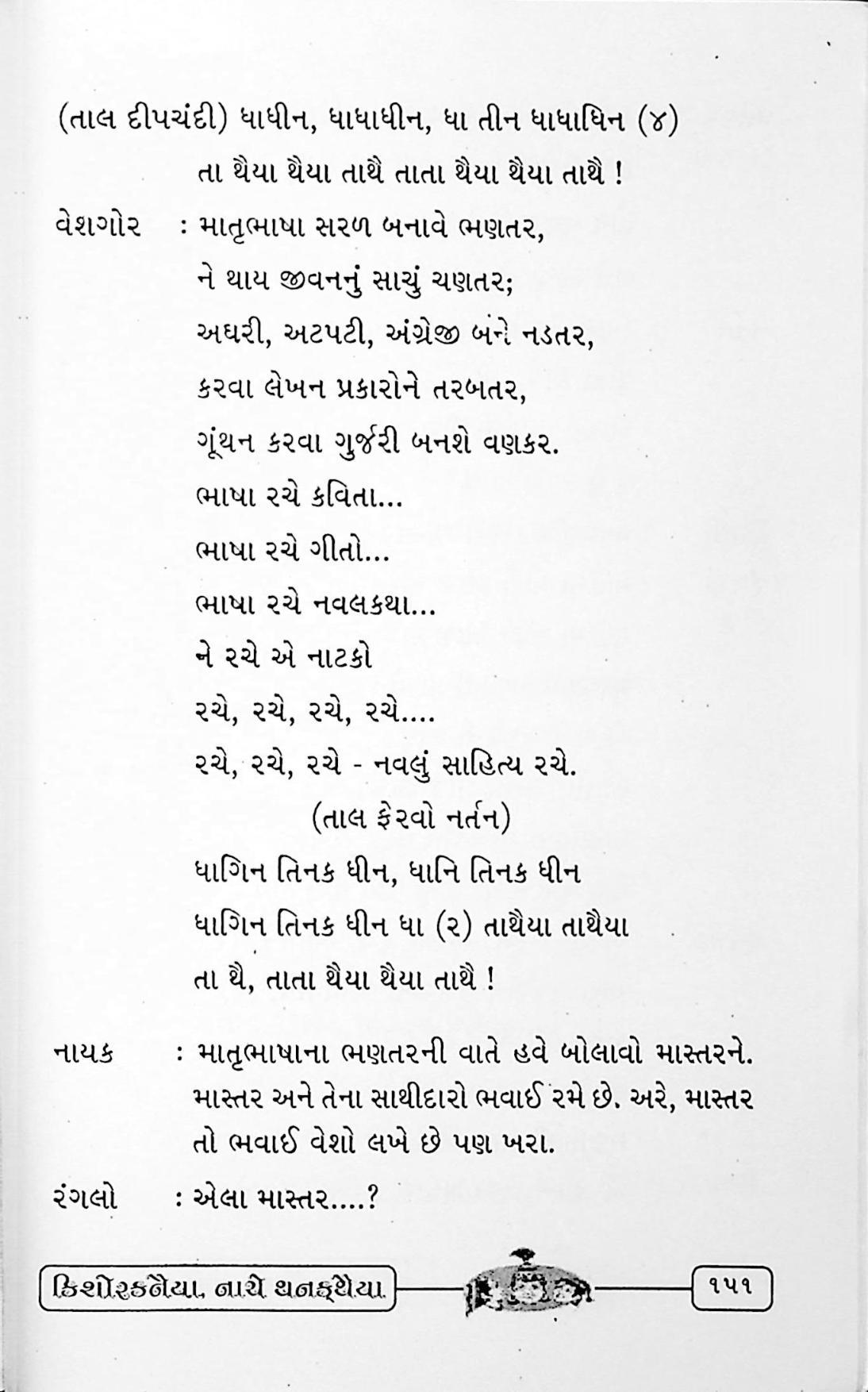 (તાલ દીપચંદી) ધાધીન, ધાધાધીન, ધા તીન ધાધાધિન (૪)
તા થૈયા થૈયા તાથૈ તાતા થૈયા થૈયા તાથૈ !

વેશગોર : માતૃભાષા સરળ બનાવે ભણતર,
ને થાય જીવનનું સાચું ચણતર;
અઘરી, અટપટી, અંગ્રેજી બને નડતર,
કરવા લેખન પ્રકારોને તરબતર,
ગૂંથન કરવા ગુર્જરી બનશે વણકર.
ભાષા રચે કવિતા...
ભાષા રચે ગીતો...
ભાષા રચે નવલકથા...
ને રચે એ નાટકો
રચે, રચે, રચે, રચે....
રચે, રચે, રચે - નવલું સાહિત્ય રચે.
(તાલ ફેરવો નર્તન)
ધાગિન તિનક ધીન, ધાનિ તિનક ધીન
ધાગિન તિનક ધીન ધા (૨) તાથૈયા તાથૈયા
તા થૈ, તાતા થૈયા થૈયા તાથૈ !

નાયક : માતૃભાષાના ભણતરની વાતે હવે બોલાવો માસ્તરને. માસ્તર અને તેના સાથીદારો ભવાઈ રમે છે. અરે, માસ્તર તો ભવાઈ વેશો લખે છે પણ ખરા.

રંગલો : એલા માસ્તર....?

કિશોરકનૈયા, નાચે થનકથૈયા
૧૫૧